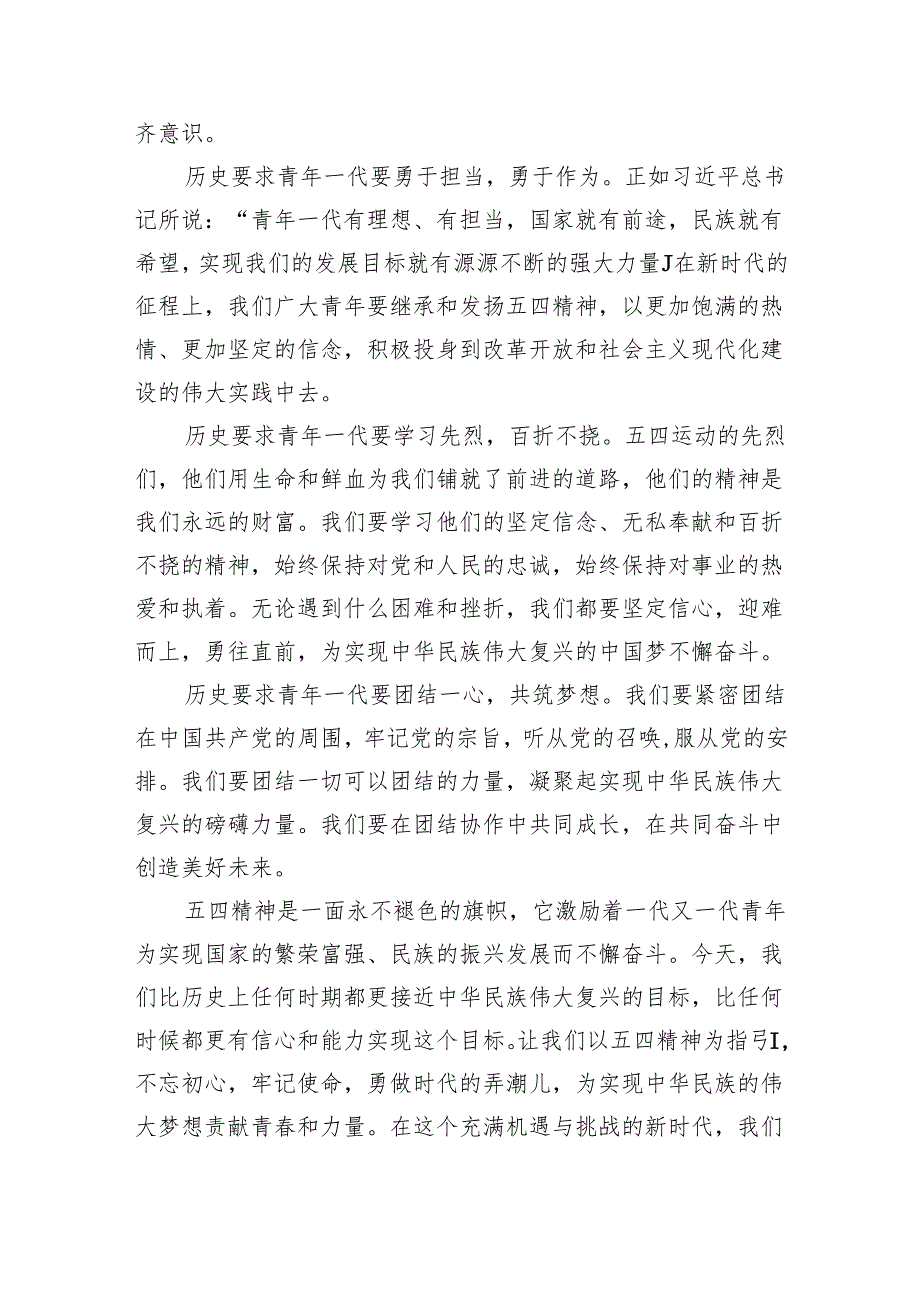 齐意识。

历史要求青年一代要勇于担当，勇于作为。正如习近平总书记所说：“青年一代有理想、有担当，国家就有前途，民族就有希望，实现我们的发展目标就有源源不断的强大力量J在新时代的征程上，我们广大青年要继承和发扬五四精神，以更加饱满的热情、更加坚定的信念，积极投身到改革开放和社会主义现代化建设的伟大实践中去。

历史要求青年一代要学习先烈，百折不挠。五四运动的先烈们，他们用生命和鲜血为我们铺就了前进的道路，他们的精神是我们永远的财富。我们要学习他们的坚定信念、无私奉献和百折不挠的精神，始终保持对党和人民的忠诚，始终保持对事业的热爱和执着。无论遇到什么困难和挫折，我们都要坚定信心，迎难而上，勇往直前，为实现中华民族伟大复兴的中国梦不懈奋斗。

历史要求青年一代要团结一心，共筑梦想。我们要紧密团结在中国共产党的周围，牢记党的宗旨，听从党的召唤，服从党的安排。我们要团结一切可以团结的力量，凝聚起实现中华民族伟大复兴的磅礴力量。我们要在团结协作中共同成长，在共同奋斗中创造美好未来。

五四精神是一面永不褪色的旗帜，它激励着一代又一代青年为实现国家的繁荣富强、民族的振兴发展而不懈奋斗。今天，我们比历史上任何时期都更接近中华民族伟大复兴的目标，比任何时候都更有信心和能力实现这个目标。让我们以五四精神为指弓I，不忘初心，牢记使命，勇做时代的弄潮儿，为实现中华民族的伟大梦想贡献青春和力量。在这个充满机遇与挑战的新时代，我们